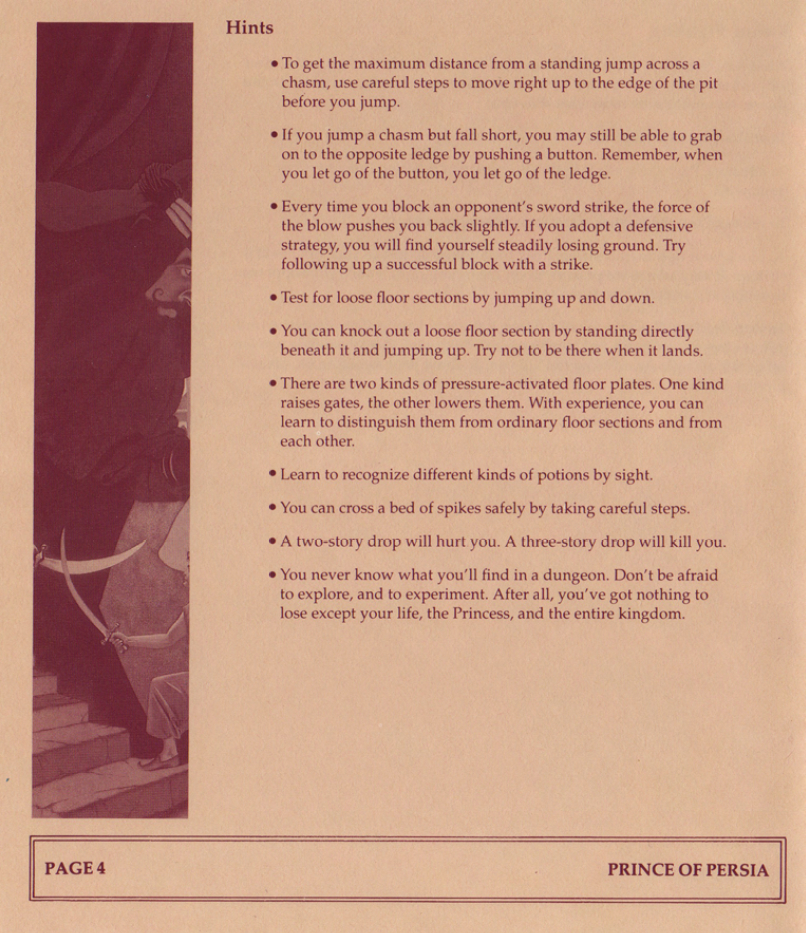 Hints

• To get the maximum distance from a standing jump across a chasm, use careful steps to move right up to the edge of the pit before you jump.

• If you jump a chasm but fall short, you may still be able to grab on to the opposite ledge by pushing a button. Remember, when you let go of the button, you let go of the ledge.

• Every time you block an opponent's sword strike, the force of the blow pushes you back slightly. If you adopt a defensive strategy, you will find yourself steadily losing ground. Try following up a successful block with a strike.

• Test for loose floor sections by jumping up and down.

• You can knock out a loose floor section by standing directly beneath it and jumping up. Try not to be there when it lands.

• There are two kinds of pressure-activated floor plates. One kind raises gates, the other lowers them. With experience, you can learn to distinguish them from ordinary floor sections and from each other.

• Learn to recognize different kinds of potions by sight.

• You can cross a bed of spikes safely by taking careful steps.

• A two-story drop will hurt you. A three-story drop will kill you.

• You never know what you'll find in a dungeon. Don't be afraid to explore, and to experiment. After all, you've got nothing to lose except your life, the Princess, and the entire kingdom.

PAGE 4

PRINCE OF PERSIA